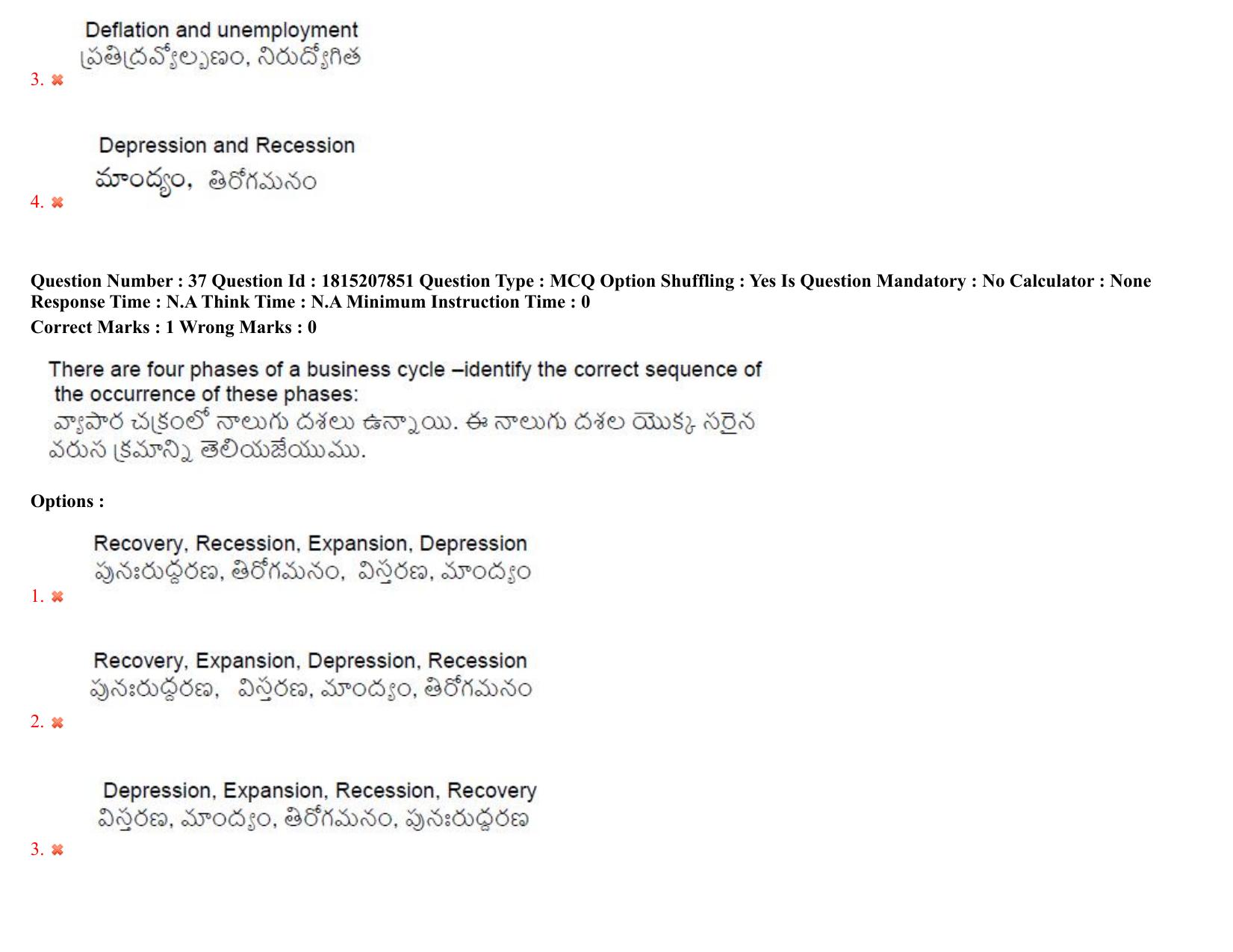 Deflation and unemployment
ప్రతిద్రవ్యోల్బణం, నిరుద్యోగిత
3. ✖

Depression and Recession
మాంద్యం, తిరోగమనం
4. ✖

Question Number : 37 Question Id : 1815207851 Question Type : MCQ Option Shuffling : Yes Is Question Mandatory : No Calculator : None
Response Time : N.A Think Time : N.A Minimum Instruction Time : 0
Correct Marks : 1 Wrong Marks : 0

There are four phases of a business cycle –identify the correct sequence of the occurrence of these phases:
వ్యాపార చక్రంలో నాలుగు దశలు ఉన్నాయి. ఈ నాలుగు దశల యొక్క సరైన వరుస క్రమాన్ని తెలియజేయుము.

Options :

Recovery, Recession, Expansion, Depression
పునఃరుద్ధరణ, తిరోగమనం, విస్తరణ, మాంద్యం
1. ✖

Recovery, Expansion, Depression, Recession
పునఃరుద్ధరణ, విస్తరణ, మాంద్యం, తిరోగమనం
2. ✖

Depression, Expansion, Recession, Recovery
విస్తరణ, మాంద్యం, తిరోగమనం, పునఃరుద్ధరణ
3. ✖